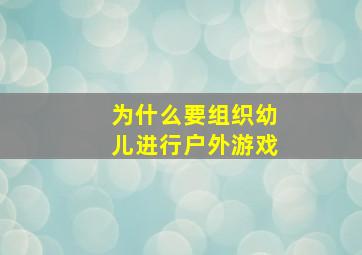 为什么要组织幼儿进行户外游戏